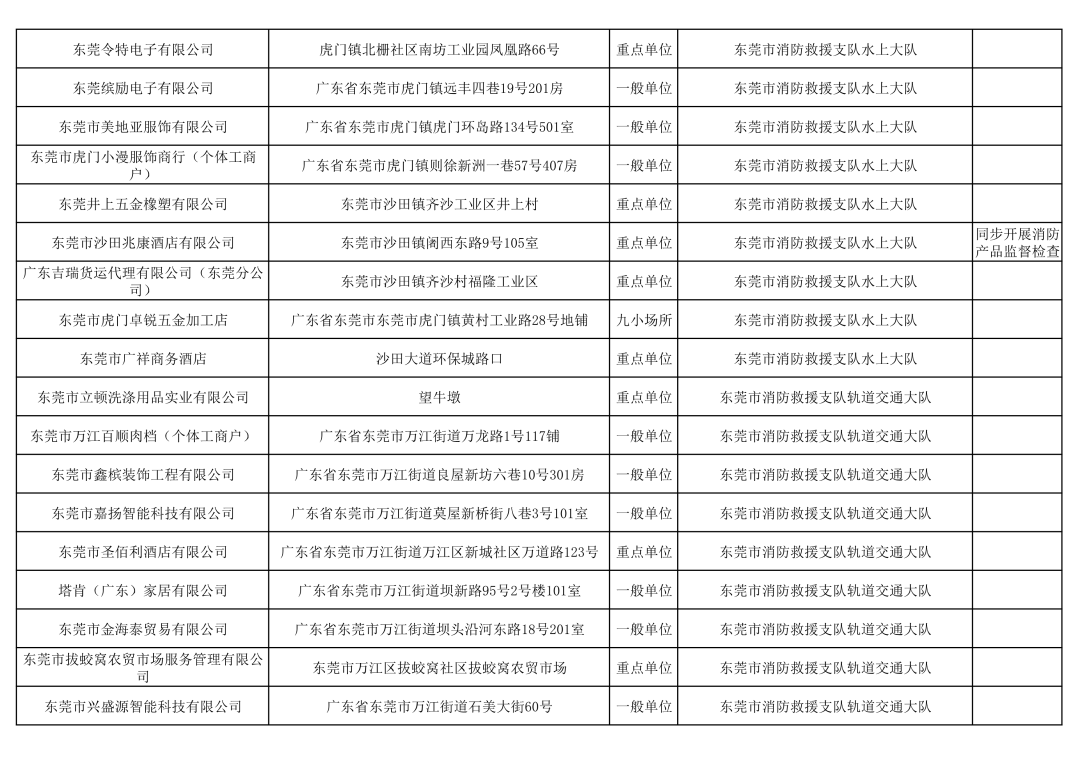 | 东莞令特电子有限公司 | 虎门镇北栅社区南坊工业园凤凰路66号 | 重点单位 | 东莞市消防救援支队水上大队 |  |
|---|---|---|---|---|
| 东莞缤励电子有限公司 | 广东省东莞市虎门镇远丰四巷19号201房 | 一般单位 | 东莞市消防救援支队水上大队 |  |
| 东莞市美地亚服饰有限公司 | 广东省东莞市虎门镇虎门环岛路134号501室 | 一般单位 | 东莞市消防救援支队水上大队 |  |
| 东莞市虎门小漫服饰商行（个体工商户） | 广东省东莞市虎门镇则徐新洲一巷57号407房 | 一般单位 | 东莞市消防救援支队水上大队 |  |
| 东莞井上五金橡塑有限公司 | 东莞市沙田镇齐沙工业区井上村 | 重点单位 | 东莞市消防救援支队水上大队 |  |
| 东莞市沙田兆康酒店有限公司 | 东莞市沙田镇阇西东路9号105室 | 重点单位 | 东莞市消防救援支队水上大队 | 同步开展消防产品监督检查 |
| 广东吉瑞货运代理有限公司（东莞分公司） | 东莞市沙田镇齐沙村福隆工业区 | 重点单位 | 东莞市消防救援支队水上大队 |  |
| 东莞市虎门卓锐五金加工店 | 广东省东莞市东莞市虎门镇黄村工业路28号地铺 | 九小场所 | 东莞市消防救援支队水上大队 |  |
| 东莞市广祥商务酒店 | 沙田大道环保城路口 | 重点单位 | 东莞市消防救援支队水上大队 |  |
| 东莞市立顿洗涤用品实业有限公司 | 望牛墩 | 重点单位 | 东莞市消防救援支队轨道交通大队 |  |
| 东莞市万江百顺肉档（个体工商户） | 广东省东莞市万江街道万龙路1号117铺 | 一般单位 | 东莞市消防救援支队轨道交通大队 |  |
| 东莞市鑫槟装饰工程有限公司 | 广东省东莞市万江街道良屋新坊六巷10号301房 | 一般单位 | 东莞市消防救援支队轨道交通大队 |  |
| 东莞市嘉扬智能科技有限公司 | 广东省东莞市万江街道莫屋新桥街八巷3号101室 | 一般单位 | 东莞市消防救援支队轨道交通大队 |  |
| 东莞市圣佰利酒店有限公司 | 广东省东莞市万江街道万江区新城社区万道路123号 | 重点单位 | 东莞市消防救援支队轨道交通大队 |  |
| 塔肯（广东）家居有限公司 | 广东省东莞市万江街道坝新路95号2号楼101室 | 一般单位 | 东莞市消防救援支队轨道交通大队 |  |
| 东莞市金海泰贸易有限公司 | 广东省东莞市万江街道坝头沿河东路18号201室 | 一般单位 | 东莞市消防救援支队轨道交通大队 |  |
| 东莞市拔蛟窝农贸市场服务管理有限公司 | 东莞市万江区拔蛟窝社区拔蛟窝农贸市场 | 重点单位 | 东莞市消防救援支队轨道交通大队 |  |
| 东莞市兴盛源智能科技有限公司 | 广东省东莞市万江街道石美大街60号 | 一般单位 | 东莞市消防救援支队轨道交通大队 |  |